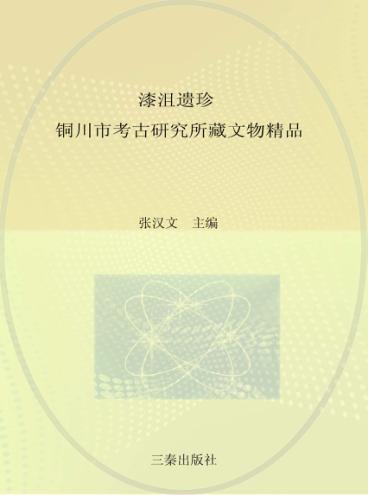 漆沮遗珍
铜川市考古研究所藏文物精品

张汉文　主编

三秦出版社